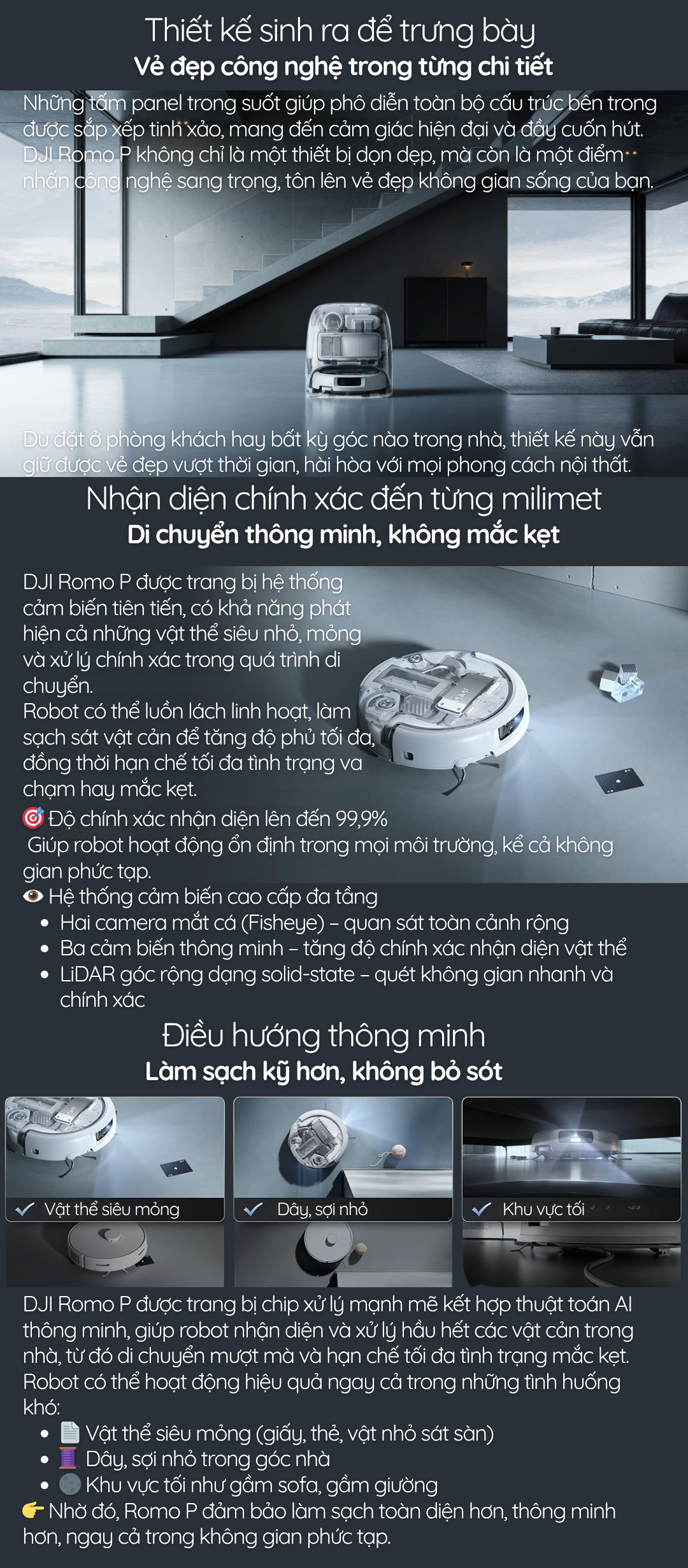 Thiết kế sinh ra để trưng bày
Vẻ đẹp công nghệ trong từng chi tiết

Những tấm panel trong suốt giúp phô diễn toàn bộ cấu trúc bên trong được sắp xếp tinh xảo, mang đến cảm giác hiện đại và đầy cuốn hút. DJI Romo P không chỉ là một thiết bị dọn dẹp, mà còn là một điểm nhấn công nghệ sang trọng, tôn lên vẻ đẹp không gian sống của bạn.

Dù đặt ở phòng khách hay bất kỳ góc nào trong nhà, thiết kế này vẫn giữ được vẻ đẹp vượt thời gian, hài hòa với mọi phong cách nội thất.

Nhận diện chính xác đến từng milimet
Di chuyển thông minh, không mắc kẹt

DJI Romo P được trang bị hệ thống cảm biến tiên tiến, có khả năng phát hiện cả những vật thể siêu nhỏ, mỏng và xử lý chính xác trong quá trình di chuyển.
Robot có thể luồn lách linh hoạt, làm sạch sát vật cản để tăng độ phủ tối đa, đồng thời hạn chế tối đa tình trạng va chạm hay mắc kẹt.
🎯 Độ chính xác nhận diện lên đến 99,9%
Giúp robot hoạt động ổn định trong mọi môi trường, kể cả không gian phức tạp.
👁 Hệ thống cảm biến cao cấp đa tầng
• Hai camera mắt cá (Fisheye) – quan sát toàn cảnh rộng
• Ba cảm biến thông minh – tăng độ chính xác nhận diện vật thể
• LiDAR góc rộng dạng solid-state – quét không gian nhanh và chính xác

Điều hướng thông minh
Làm sạch kỹ hơn, không bỏ sót

✓ Vật thể siêu mỏng
✓ Dây, sợi nhỏ
✓ Khu vực tối

DJI Romo P được trang bị chip xử lý mạnh mẽ kết hợp thuật toán AI thông minh, giúp robot nhận diện và xử lý hầu hết các vật cản trong nhà, từ đó di chuyển mượt mà và hạn chế tối đa tình trạng mắc kẹt.
Robot có thể hoạt động hiệu quả ngay cả trong những tình huống khó:
• 📄 Vật thể siêu mỏng (giấy, thẻ, vật nhỏ sát sàn)
• 🧵 Dây, sợi nhỏ trong góc nhà
• 🌑 Khu vực tối như gầm sofa, gầm giường
👉 Nhờ đó, Romo P đảm bảo làm sạch toàn diện hơn, thông minh hơn, ngay cả trong không gian phức tạp.